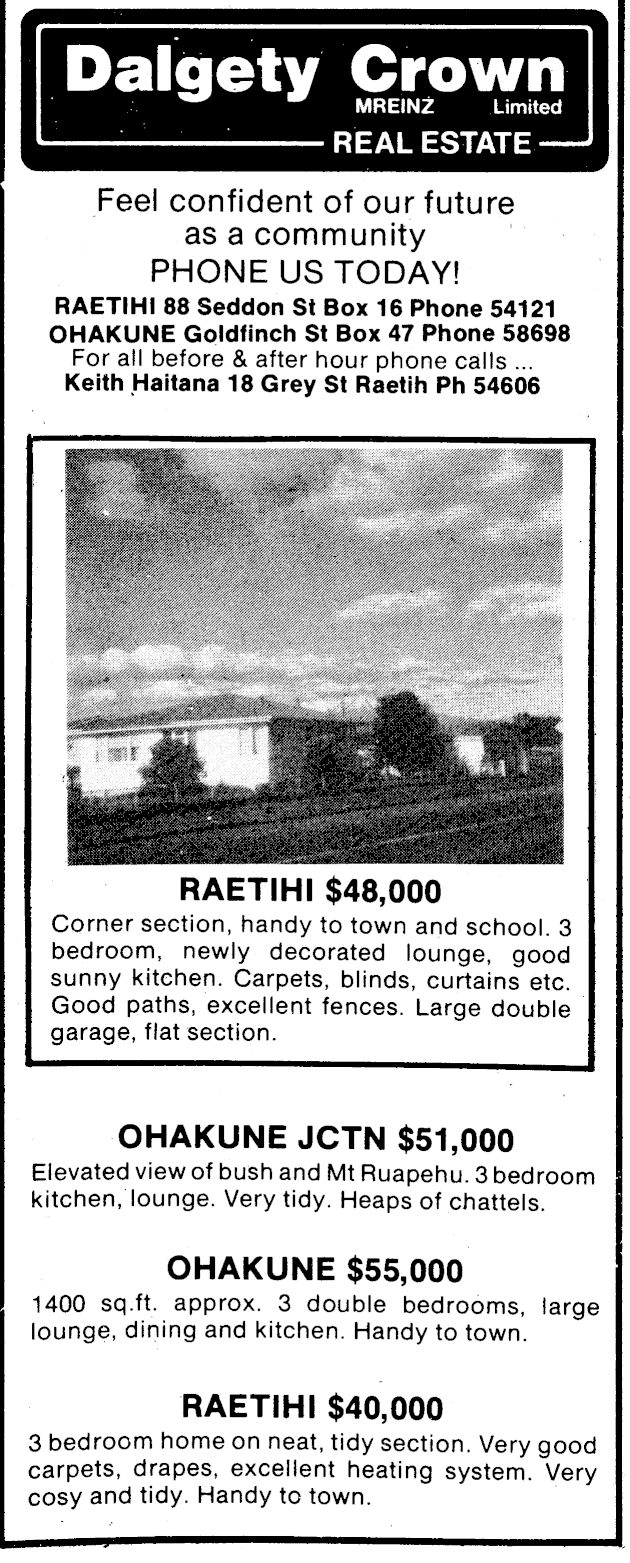 Dalgety Crown
MREINZ Limited
REAL ESTATE

Feel confident of our future as a community
PHONE US TODAY!
RAETIHI 88 Seddon St Box 16 Phone 54121
OHAKUNE Goldfinch St Box 47 Phone 58698
For all before & after hour phone calls ...
Keith Haitana 18 Grey St Raetih Ph 54606

RAETIHI $48,000
Corner section, handy to town and school. 3 bedroom, newly decorated lounge, good sunny kitchen. Carpets, blinds, curtains etc. Good paths, excellent fences. Large double garage, flat section.

OHAKUNE JCTN $51,000
Elevated view of bush and Mt Ruapehu. 3 bedroom kitchen, lounge. Very tidy. Heaps of chattels.

OHAKUNE $55,000
1400 sq.ft. approx. 3 double bedrooms, large lounge, dining and kitchen. Handy to town.

RAETIHI $40,000
3 bedroom home on neat, tidy section. Very good carpets, drapes, excellent heating system. Very cosy and tidy. Handy to town.